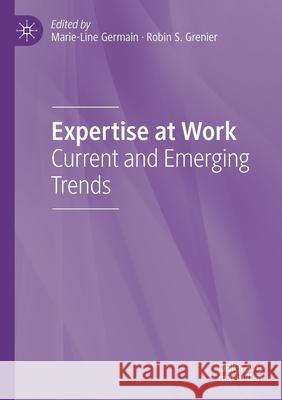 Edited by
Marie-Line Germain · Robin S. Grenier

Expertise at Work
Current and Emerging Trends

Kraina Książek